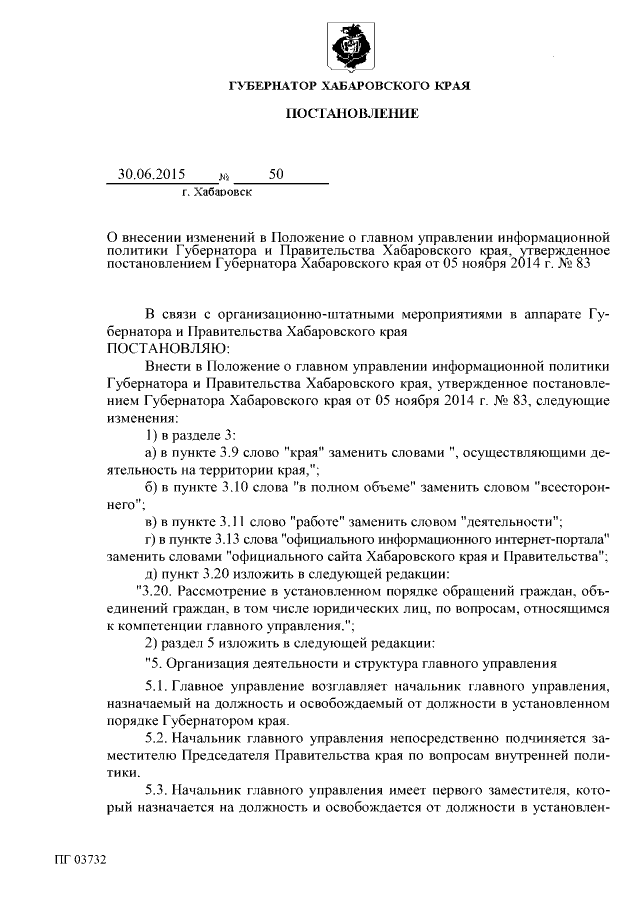 ГУБЕРНАТОР ХАБАРОВСКОГО КРАЯ

ПОСТАНОВЛЕНИЕ

30.06.2015 № 50

г. Хабаровск

О внесении изменений в Положение о главном управлении информационной политики Губернатора и Правительства Хабаровского края, утвержденное постановлением Губернатора Хабаровского края от 05 ноября 2014 г. № 83

В связи с организационно-штатными мероприятиями в аппарате Губернатора и Правительства Хабаровского края
ПОСТАНОВЛЯЮ:

Внести в Положение о главном управлении информационной политики Губернатора и Правительства Хабаровского края, утвержденное постановлением Губернатора Хабаровского края от 05 ноября 2014 г. № 83, следующие изменения:

1) в разделе 3:

а) в пункте 3.9 слово "края" заменить словами ", осуществляющими деятельность на территории края,";

б) в пункте 3.10 слова "в полном объеме" заменить словом "всестороннего";

в) в пункте 3.11 слово "работе" заменить словом "деятельности";

г) в пункте 3.13 слова "официального информационного интернет-портала" заменить словами "официального сайта Хабаровского края и Правительства";

д) пункт 3.20 изложить в следующей редакции:

"3.20. Рассмотрение в установленном порядке обращений граждан, объединений граждан, в том числе юридических лиц, по вопросам, относящимся к компетенции главного управления.";

2) раздел 5 изложить в следующей редакции:

"5. Организация деятельности и структура главного управления

5.1. Главное управление возглавляет начальник главного управления, назначаемый на должность и освобождаемый от должности в установленном порядке Губернатором края.

5.2. Начальник главного управления непосредственно подчиняется заместителю Председателя Правительства края по вопросам внутренней политики.

5.3. Начальник главного управления имеет первого заместителя, который назначается на должность и освобождается от должности в установлен-

ПГ 03732